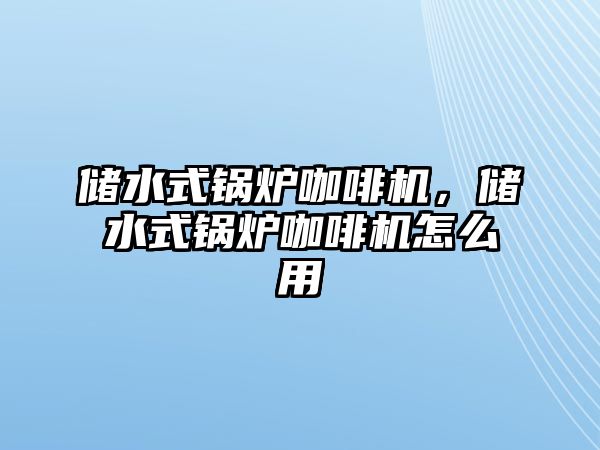 储水式锅炉咖啡机，储水式锅炉咖啡机怎么用